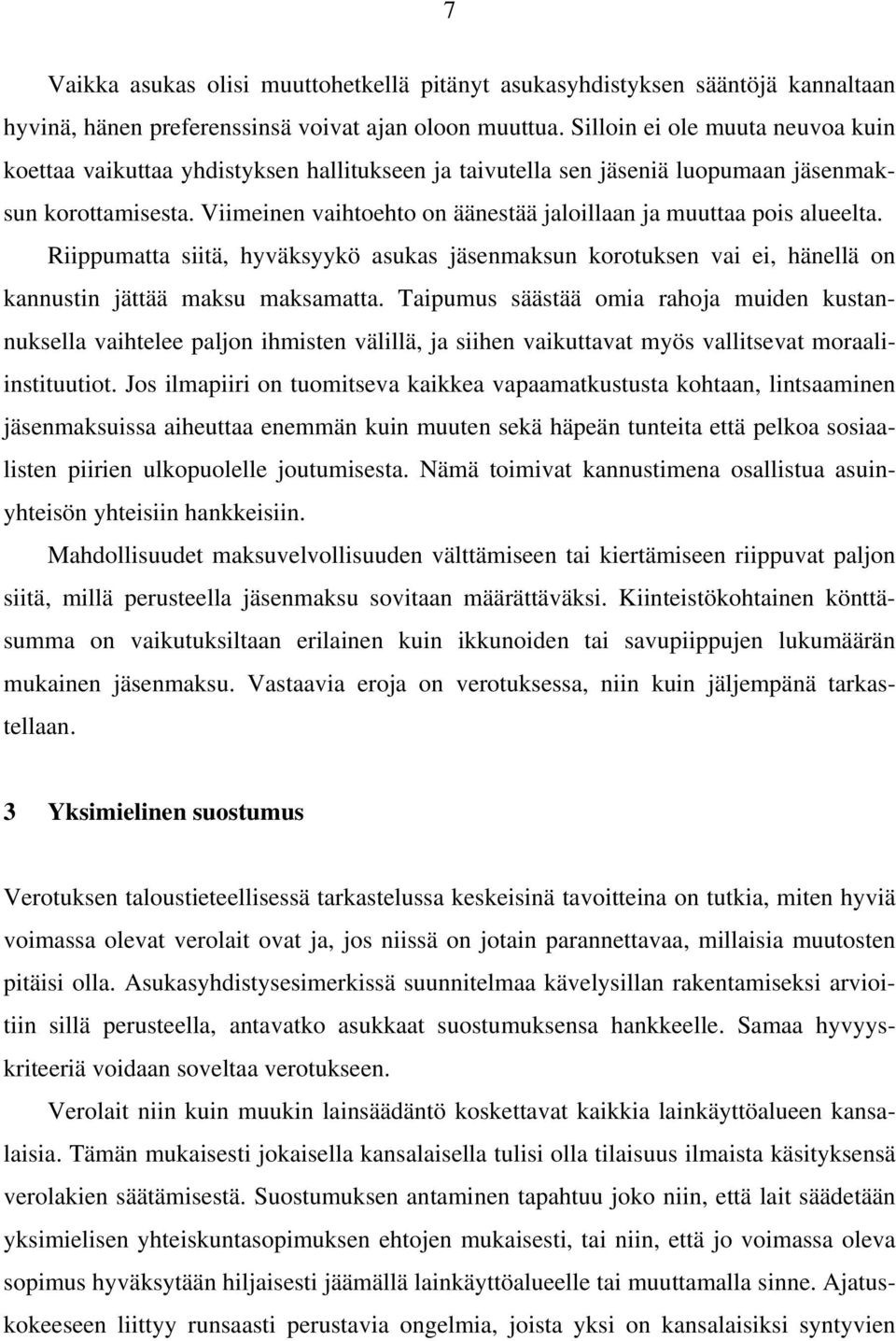 7

Vaikka asukas olisi muuttohetkellä pitänyt asukasyhdistyksen sääntöjä kannaltaan hyvinä, hänen preferenssinsä voivat ajan oloon muuttua. Silloin ei ole muuta neuvoa kuin koettaa vaikuttaa yhdistyksen hallitukseen ja taivutella sen jäseniä luopumaan jäsenmaksun korottamisesta. Viimeinen vaihtoehto on äänestää jaloillaan ja muuttaa pois alueelta. Riippumatta siitä, hyväksyykö asukas jäsenmaksun korotuksen vai ei, hänellä on kannustin jättää maksu maksamatta. Taipumus säästää omia rahoja muiden kustannuksella vaihtelee paljon ihmisten välillä, ja siihen vaikuttavat myös vallitsevat moraali-instituutiot. Jos ilmapiiri on tuomitseva kaikkea vapaamatkustusta kohtaan, lintsaaminen jäsenmaksuissa aiheuttaa enemmän kuin muuten sekä häpeän tunteita että pelkoa sosiaalisten piirien ulkopuolelle joutumisesta. Nämä toimivat kannustimena osallistua asuinyhteisön yhteisiin hankkeisiin.

Mahdollisuudet maksuvelvollisuuden välttämiseen tai kiertämiseen riippuvat paljon siitä, millä perusteella jäsenmaksu sovitaan määrättäväksi. Kiinteistökohtainen könttäsumma on vaikutuksiltaan erilainen kuin ikkunoiden tai savupiippujen lukumäärän mukainen jäsenmaksu. Vastaavia eroja on verotuksessa, niin kuin jäljempänä tarkastellaan.

3 Yksimielinen suostumus

Verotuksen taloustieteellisessä tarkastelussa keskeisinä tavoitteina on tutkia, miten hyviä voimassa olevat verolait ovat ja, jos niissä on jotain parannettavaa, millaisia muutosten pitäisi olla. Asukasyhdistysesimerkissä suunnitelmaa kävelysillan rakentamiseksi arvioitiin sillä perusteella, antavatko asukkaat suostumuksensa hankkeelle. Samaa hyvyyskriteeriä voidaan soveltaa verotukseen.

Verolait niin kuin muukin lainsäädäntö koskettavat kaikkia lainkäyttöalueen kansalaisia. Tämän mukaisesti jokaisella kansalaisella tulisi olla tilaisuus ilmaista käsityksensä verolakien säätämisestä. Suostumuksen antaminen tapahtuu joko niin, että lait säädetään yksimielisen yhteiskuntasopimuksen ehtojen mukaisesti, tai niin, että jo voimassa oleva sopimus hyväksytään hiljaisesti jäämällä lainkäyttöalueelle tai muuttamalla sinne. Ajatuskokeeseen liittyy runsaasti perustavia ongelmia, joista yksi on kansalaisiksi syntyvien